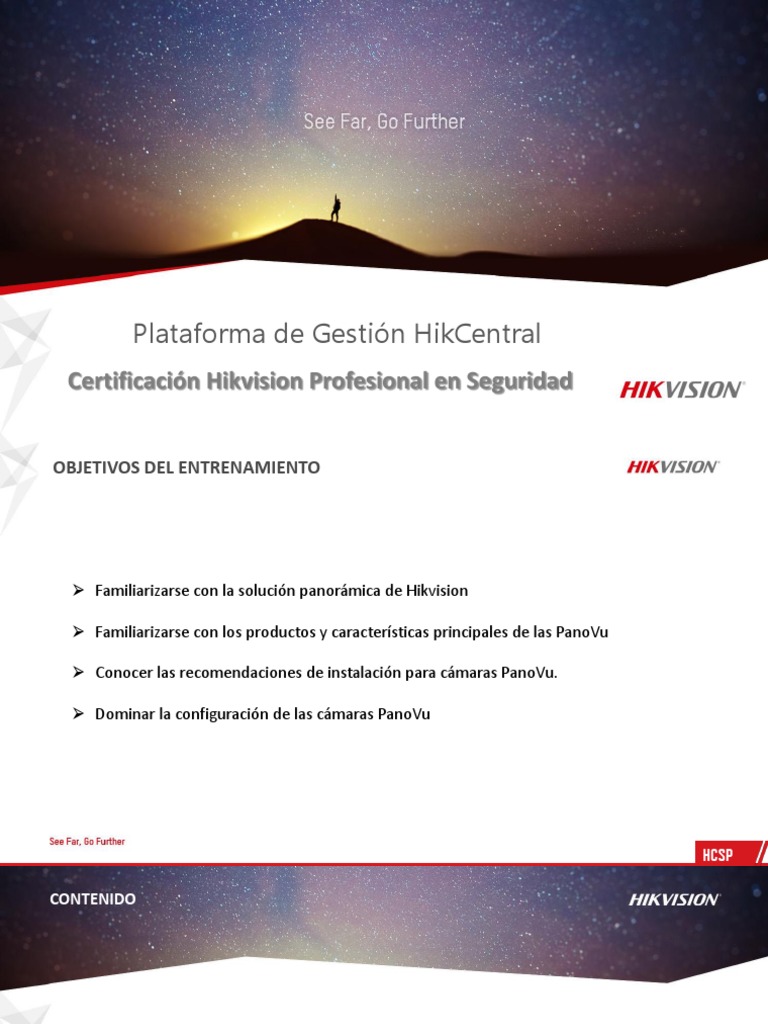 See Far, Go Further

Plataforma de Gestión HikCentral

Certificación Hikvision Profesional en Seguridad

HIKVISION

OBJETIVOS DEL ENTRENAMIENTO

HIKVISION

➢ Familiarizarse con la solución panorámica de Hikvision

➢ Familiarizarse con los productos y características principales de las PanoVu

➢ Conocer las recomendaciones de instalación para cámaras PanoVu.

➢ Dominar la configuración de las cámaras PanoVu

See Far, Go Further

HCSP

CONTENIDO

HIKVISION